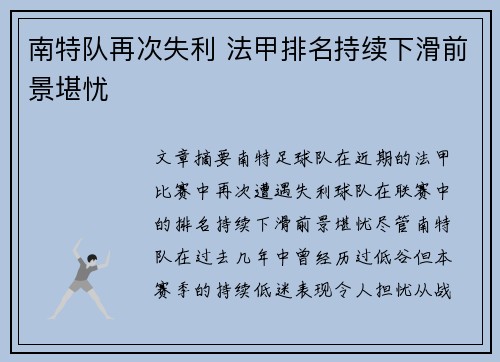 南特队再次失利 法甲排名持续下滑前景堪忧

文章摘要南特足球队在近期的法甲比赛中再次遭遇失利球队在联赛中的排名持续下滑前景堪忧尽管南特队在过去几年中曾经历过低谷但本赛季的持续低迷表现令人担忧从战